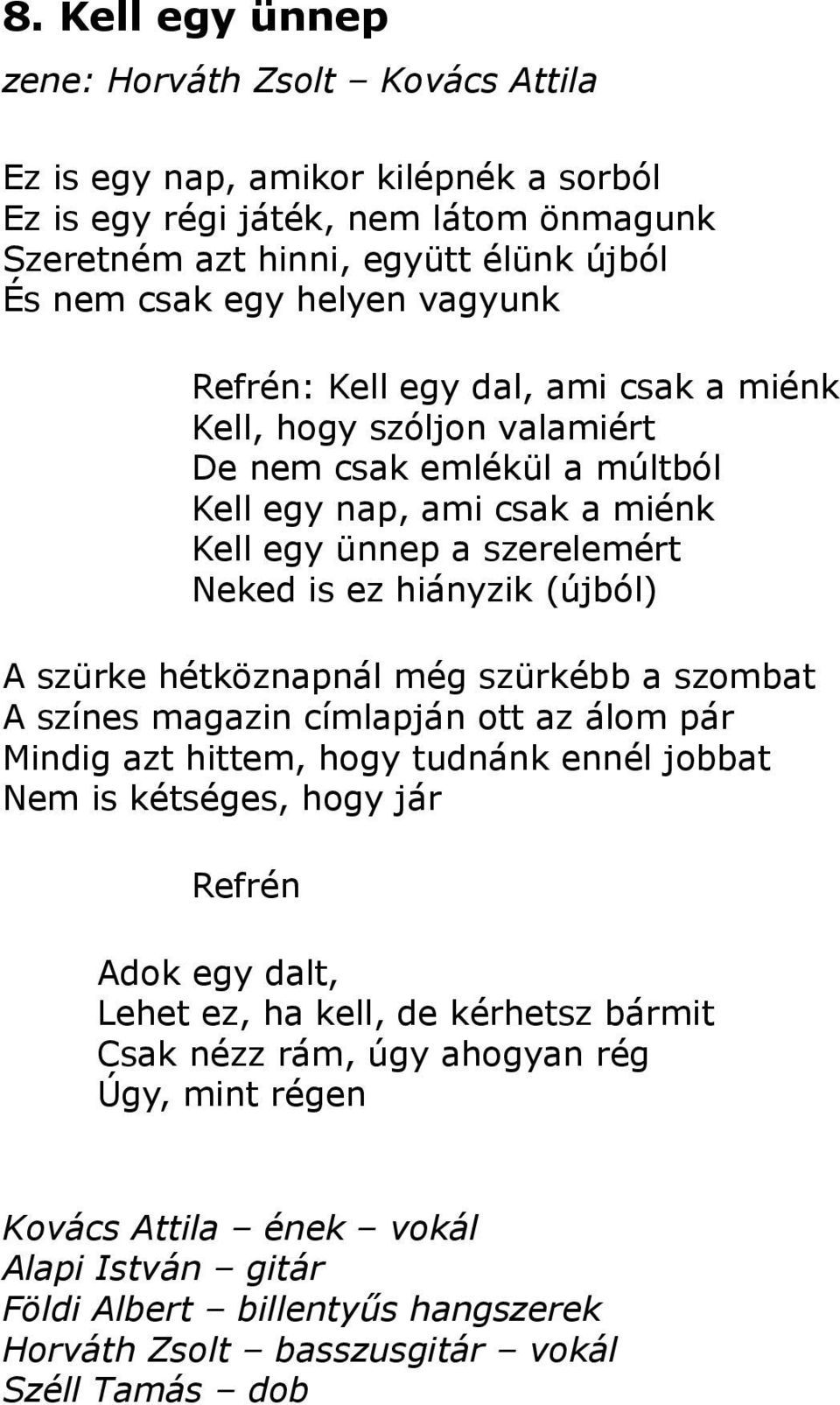 8. Kell egy ünnep

zene: Horváth Zsolt – Kovács Attila

Ez is egy nap, amikor kilépnék a sorból
Ez is egy régi játék, nem látom önmagunk
Szeretném azt hinni, együtt élünk újból
És nem csak egy helyen vagyunk

Refrén: Kell egy dal, ami csak a miénk
Kell, hogy szóljon valamiért
De nem csak emlékül a múltból
Kell egy nap, ami csak a miénk
Kell egy ünnep a szerelemért
Neked is ez hiányzik (újból)

A szürke hétköznapnál még szürkébb a szombat
A színes magazin címlapján ott az álom pár
Mindig azt hittem, hogy tudnánk ennél jobbat
Nem is kétséges, hogy jár

Refrén

Adok egy dalt,
Lehet ez, ha kell, de kérhetsz bármit
Csak nézz rám, úgy ahogyan rég
Úgy, mint régen

Kovács Attila – ének – vokál
Alapi István – gitár
Földi Albert – billentyűs hangszerek
Horváth Zsolt – basszusgitár – vokál
Széll Tamás – dob